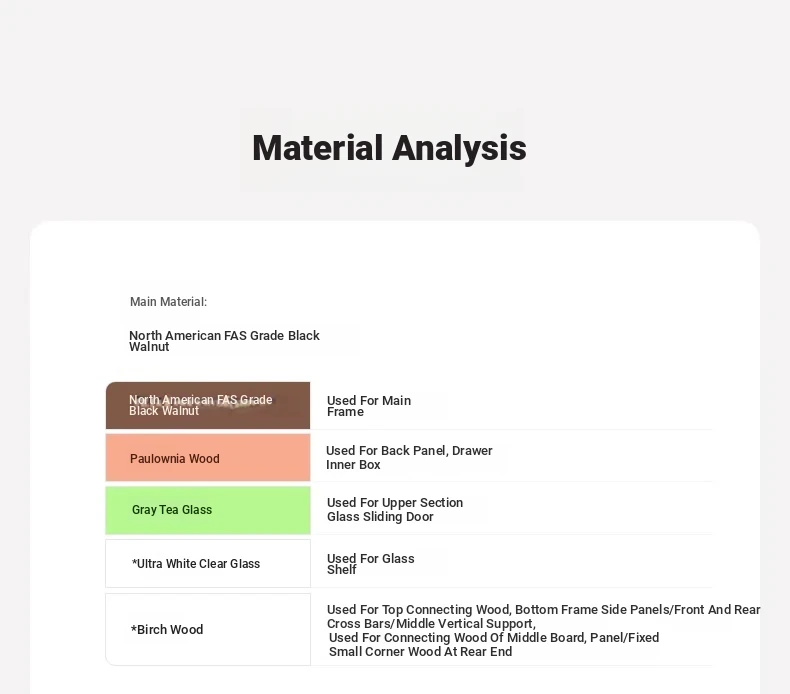 Material Analysis

Main Material:

North American FAS Grade Black Walnut

| | |
|---|---|
| North American FAS Grade Black Walnut | Used For Main Frame |
| Paulownia Wood | Used For Back Panel, Drawer Inner Box |
| Gray Tea Glass | Used For Upper Section Glass Sliding Door |
| *Ultra White Clear Glass | Used For Glass Shelf |
| *Birch Wood | Used For Top Connecting Wood, Bottom Frame Side Panels/Front And Rear Cross Bars/Middle Vertical Support, Used For Connecting Wood Of Middle Board, Panel/Fixed Small Corner Wood At Rear End |